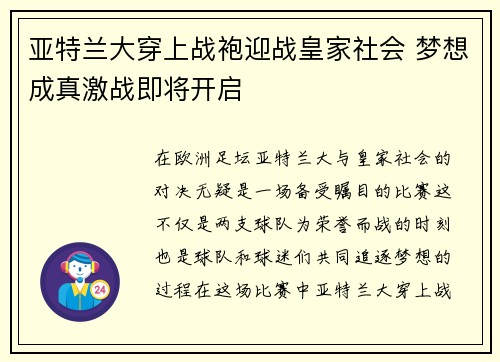 亚特兰大穿上战袍迎战皇家社会 梦想成真激战即将开启

在欧洲足坛亚特兰大与皇家社会的对决无疑是一场备受瞩目的比赛这不仅是两支球队为荣誉而战的时刻也是球队和球迷们共同追逐梦想的过程在这场比赛中亚特兰大穿上战

24